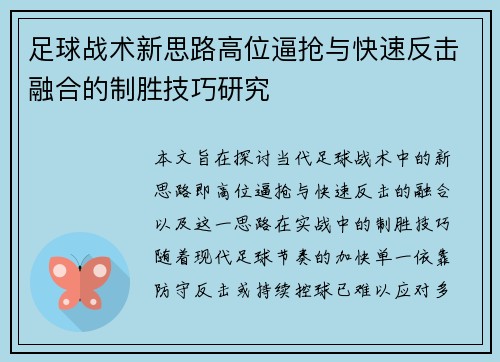 足球战术新思路高位逼抢与快速反击融合的制胜技巧研究

本文旨在探讨当代足球战术中的新思路即高位逼抢与快速反击的融合以及这一思路在实战中的制胜技巧随着现代足球节奏的加快单一依靠防守反击或持续控球已难以应对多